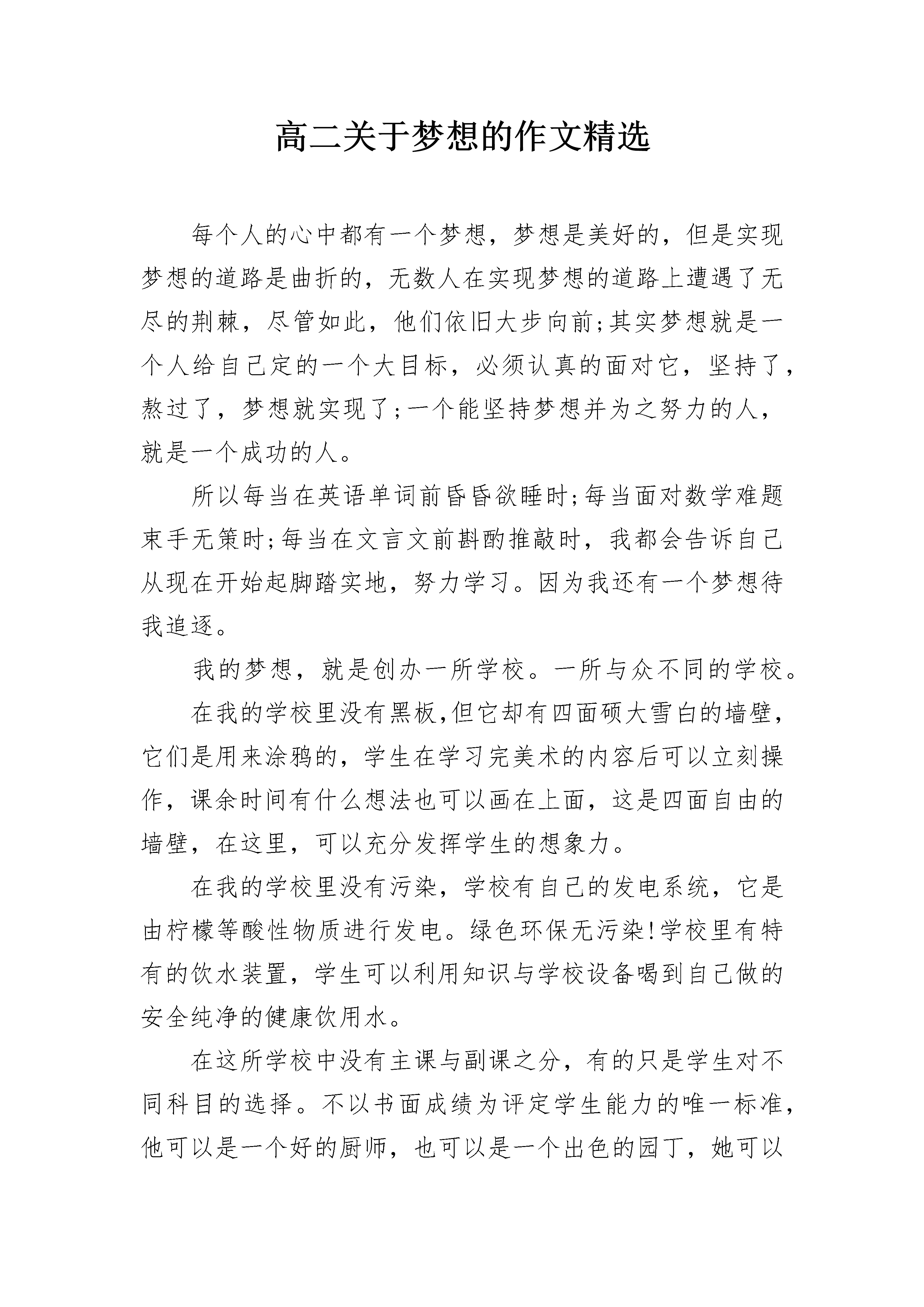 高二关于梦想的作文精选

每个人的心中都有一个梦想，梦想是美好的，但是实现梦想的道路是曲折的，无数人在实现梦想的道路上遭遇了无尽的荆棘，尽管如此，他们依旧大步向前;其实梦想就是一个人给自己定的一个大目标，必须认真的面对它，坚持了，熬过了，梦想就实现了;一个能坚持梦想并为之努力的人，就是一个成功的人。

所以每当在英语单词前昏昏欲睡时;每当面对数学难题束手无策时;每当在文言文前斟酌推敲时，我都会告诉自己从现在开始起脚踏实地，努力学习。因为我还有一个梦想待我追逐。

我的梦想，就是创办一所学校。一所与众不同的学校。

在我的学校里没有黑板,但它却有四面硕大雪白的墙壁，它们是用来涂鸦的，学生在学习完美术的内容后可以立刻操作，课余时间有什么想法也可以画在上面，这是四面自由的墙壁，在这里，可以充分发挥学生的想象力。

在我的学校里没有污染，学校有自己的发电系统，它是由柠檬等酸性物质进行发电。绿色环保无污染!学校里有特有的饮水装置，学生可以利用知识与学校设备喝到自己做的安全纯净的健康饮用水。

在这所学校中没有主课与副课之分，有的只是学生对不同科目的选择。不以书面成绩为评定学生能力的唯一标准，他可以是一个好的厨师，也可以是一个出色的园丁，她可以